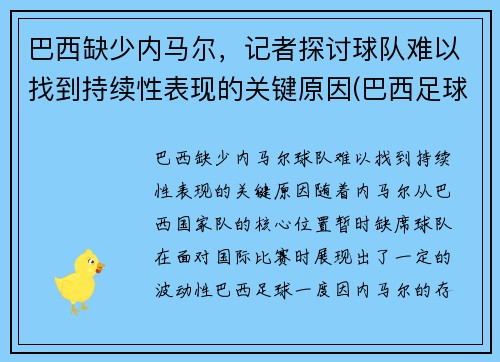 巴西缺少内马尔，记者探讨球队难以找到持续性表现的关键原因(巴西足球

巴西缺少内马尔球队难以找到持续性表现的关键原因随着内马尔从巴西国家队的核心位置暂时缺席球队在面对国际比赛时展现出了一定的波动性巴西足球一度因内马尔的存